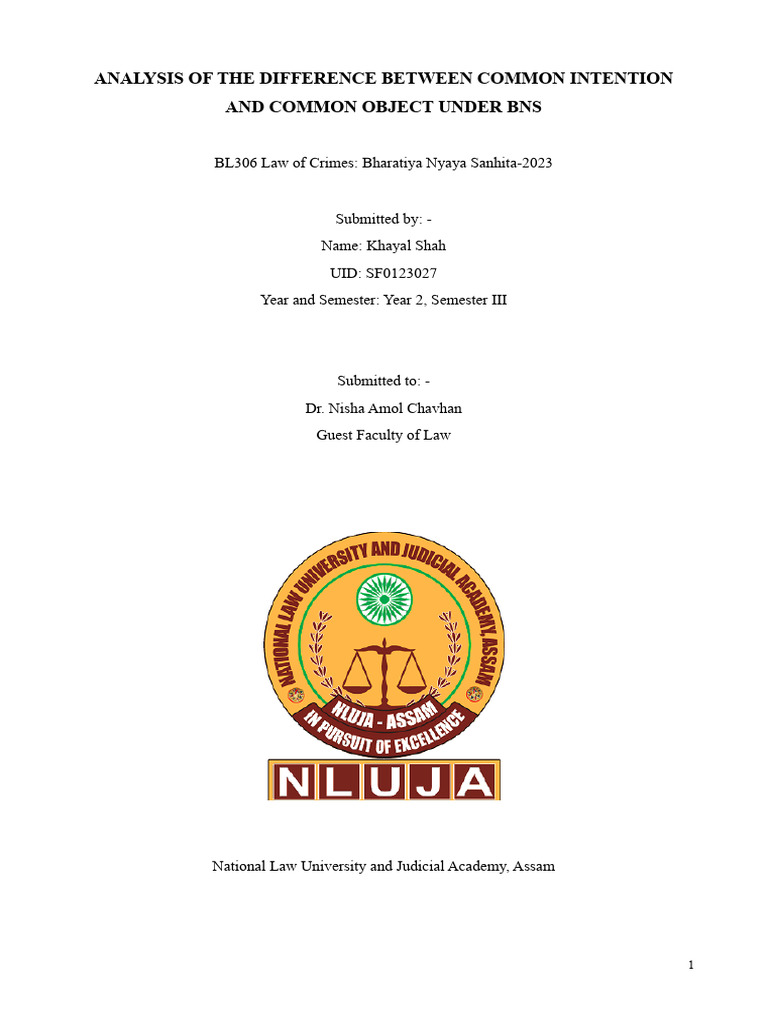 ANALYSIS OF THE DIFFERENCE BETWEEN COMMON INTENTION AND COMMON OBJECT UNDER BNS

BL306 Law of Crimes: Bharatiya Nyaya Sanhita-2023

Submitted by: -
Name: Khayal Shah
UID: SF0123027
Year and Semester: Year 2, Semester III

Submitted to: -
Dr. Nisha Amol Chavhan
Guest Faculty of Law

NATIONAL LAW UNIVERSITY AND JUDICIAL ACADEMY, ASSAM
NLUJA - ASSAM
IN PURSUIT OF EXCELLENCE
NLUJA

National Law University and Judicial Academy, Assam

1